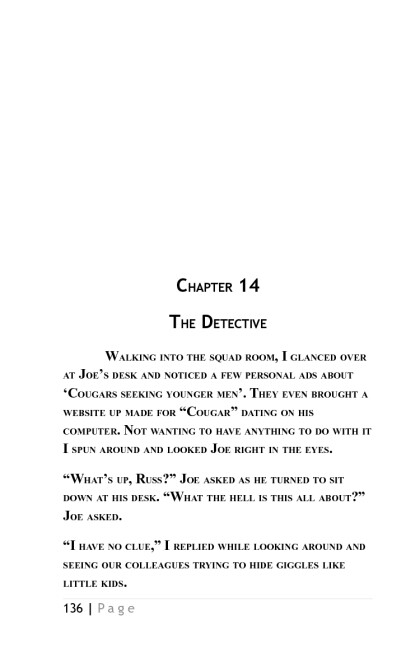 Chapter 14

The Detective

Walking into the squad room, I glanced over at Joe's desk and noticed a few personal ads about 'Cougars seeking younger men'. They even brought a website up made for "Cougar" dating on his computer. Not wanting to have anything to do with it I spun around and looked Joe right in the eyes.

"What's up, Russ?" Joe asked as he turned to sit down at his desk. "What the hell is this all about?" Joe asked.

"I have no clue," I replied while looking around and seeing our colleagues trying to hide giggles like little kids.

136 | Page